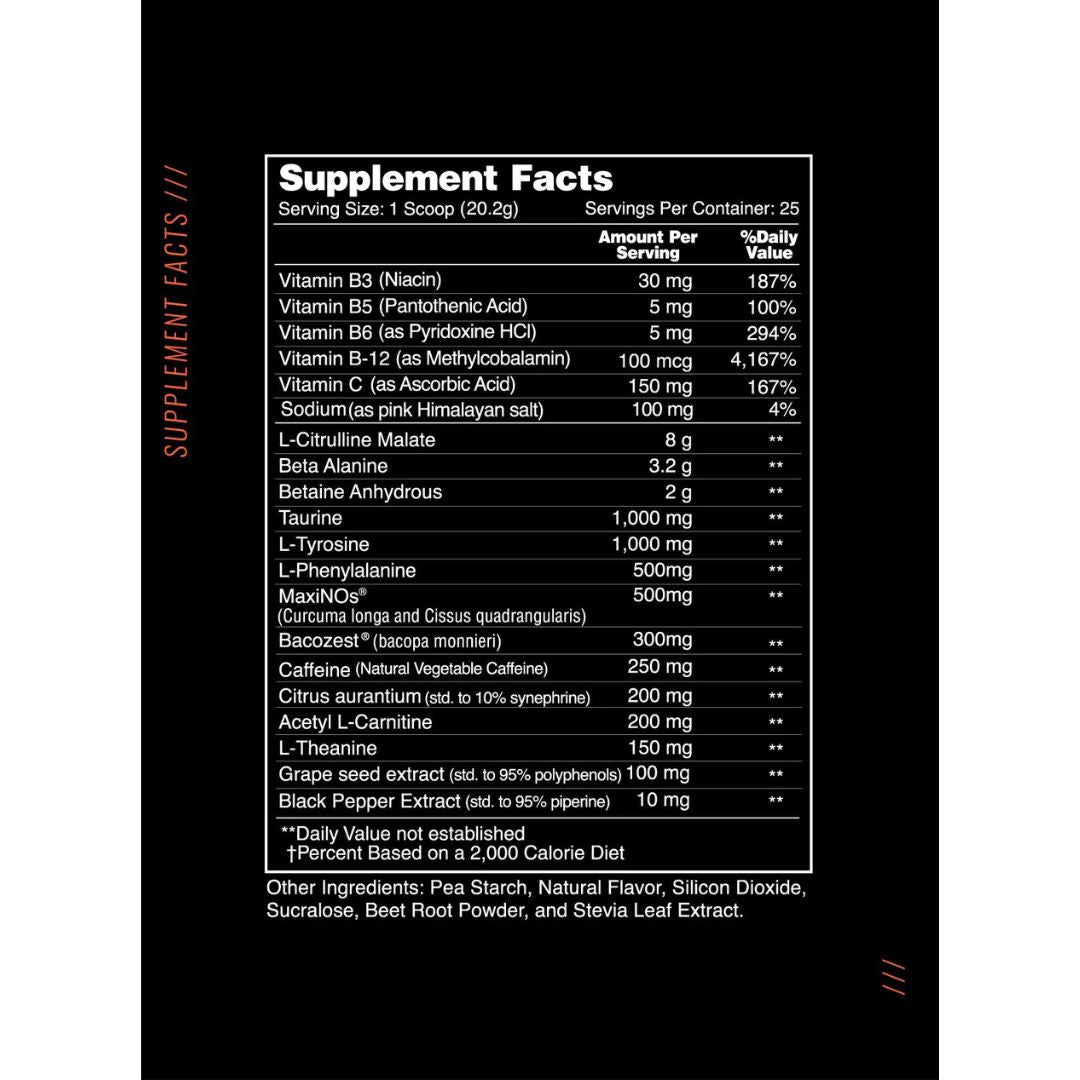 SUPPLEMENT FACTS ///

Supplement Facts
Serving Size: 1 Scoop (20.2g) Servings Per Container: 25

| | Amount Per Serving | %Daily Value |
|---|---|---|
| Vitamin B3 (Niacin) | 30 mg | 187% |
| Vitamin B5 (Pantothenic Acid) | 5 mg | 100% |
| Vitamin B6 (as Pyridoxine HCl) | 5 mg | 294% |
| Vitamin B-12 (as Methylcobalamin) | 100 mcg | 4,167% |
| Vitamin C (as Ascorbic Acid) | 150 mg | 167% |
| Sodium (as pink Himalayan salt) | 100 mg | 4% |
| L-Citrulline Malate | 8 g | ** |
| Beta Alanine | 3.2 g | ** |
| Betaine Anhydrous | 2 g | ** |
| Taurine | 1,000 mg | ** |
| L-Tyrosine | 1,000 mg | ** |
| L-Phenylalanine | 500mg | ** |
| MaxiNOs® (Curcuma longa and Cissus quadrangularis) | 500mg | ** |
| Bacozest® (bacopa monnieri) | 300mg | ** |
| Caffeine (Natural Vegetable Caffeine) | 250 mg | ** |
| Citrus aurantium (std. to 10% synephrine) | 200 mg | ** |
| Acetyl L-Carnitine | 200 mg | ** |
| L-Theanine | 150 mg | ** |
| Grape seed extract (std. to 95% polyphenols) | 100 mg | ** |
| Black Pepper Extract (std. to 95% piperine) | 10 mg | ** |

**Daily Value not established
†Percent Based on a 2,000 Calorie Diet

Other Ingredients: Pea Starch, Natural Flavor, Silicon Dioxide, Sucralose, Beet Root Powder, and Stevia Leaf Extract.

///